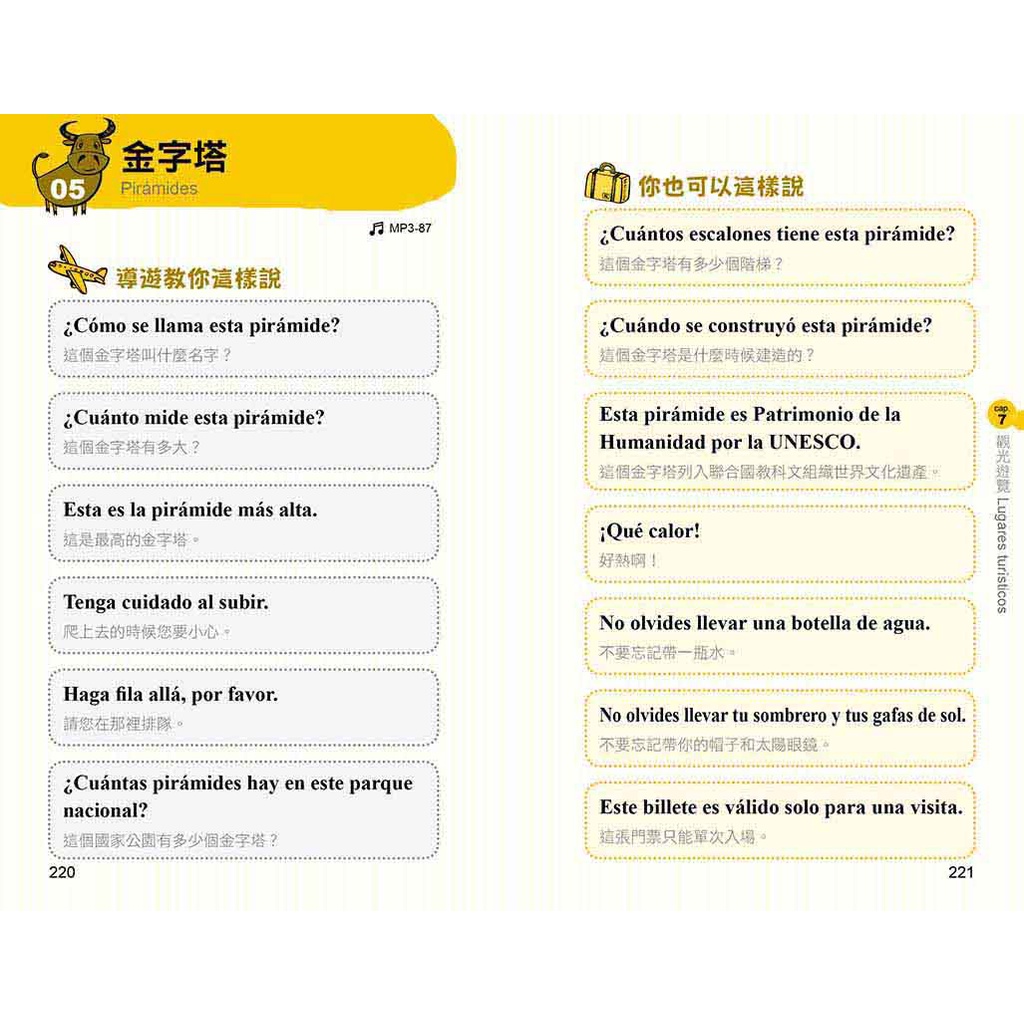 05
金字塔
Pirámides

MP3-87

導遊教你這樣說

¿Cómo se llama esta pirámide?
這個金字塔叫什麼名字？

¿Cuánto mide esta pirámide?
這個金字塔有多大？

Esta es la pirámide más alta.
這是最高的金字塔。

Tenga cuidado al subir.
爬上去的時候您要小心。

Haga fila allá, por favor.
請您在那裡排隊。

¿Cuántas pirámides hay en este parque nacional?
這個國家公園有多少個金字塔？

220

你也可以這樣說

¿Cuántos escalones tiene esta pirámide?
這個金字塔有多少個階梯？

¿Cuándo se construyó esta pirámide?
這個金字塔是什麼時候建造的？

Esta pirámide es Patrimonio de la Humanidad por la UNESCO.
這個金字塔列入聯合國教科文組織世界文化遺產。

¡Qué calor!
好熱啊！

No olvides llevar una botella de agua.
不要忘記帶一瓶水。

No olvides llevar tu sombrero y tus gafas de sol.
不要忘記帶你的帽子和太陽眼鏡。

Este billete es válido solo para una visita.
這張門票只能單次入場。

cap 7
觀光遊覽 Lugares turísticos

221